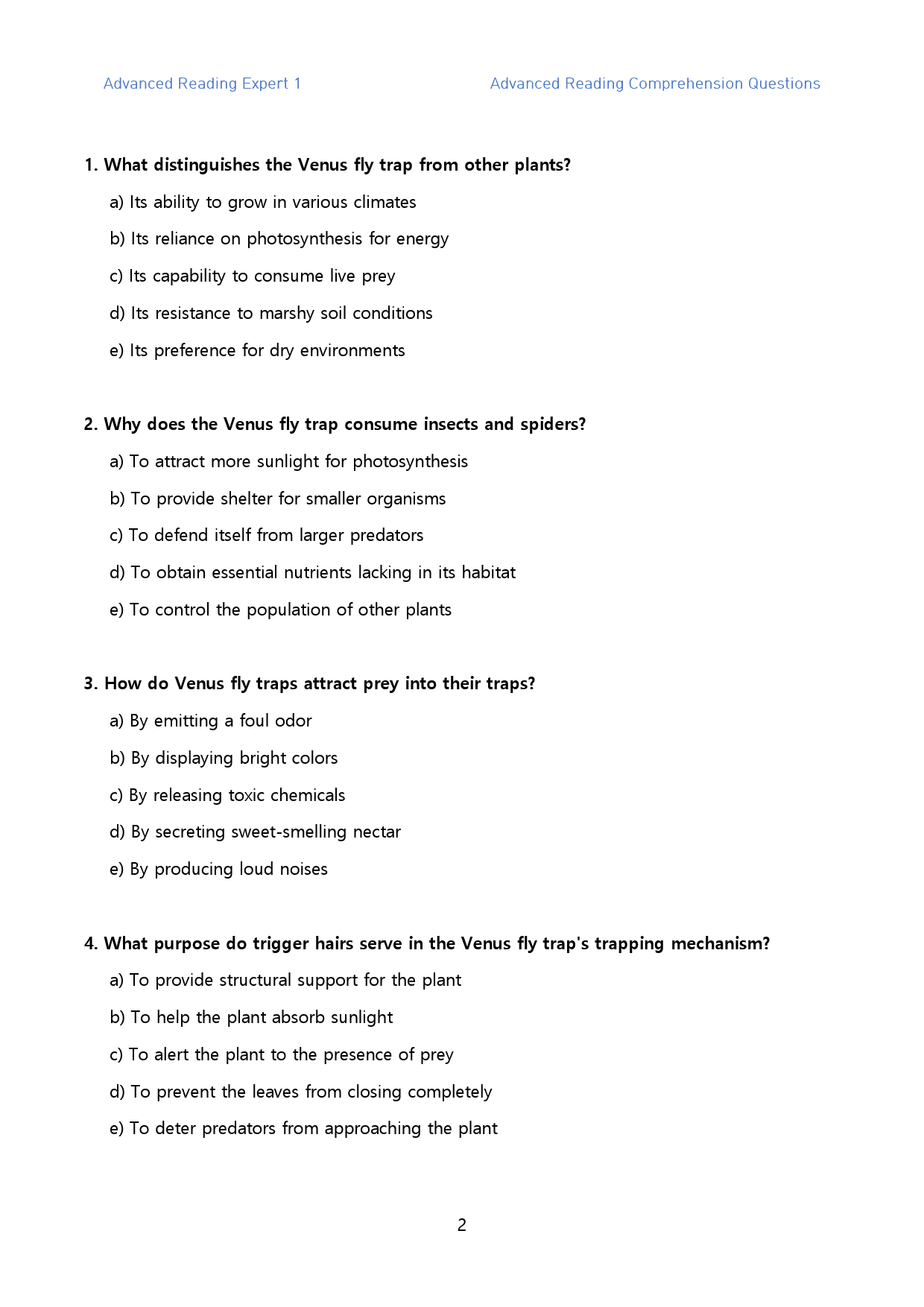 Advanced Reading Expert 1 Advanced Reading Comprehension Questions

1. What distinguishes the Venus fly trap from other plants?

a) Its ability to grow in various climates

b) Its reliance on photosynthesis for energy

c) Its capability to consume live prey

d) Its resistance to marshy soil conditions

e) Its preference for dry environments

2. Why does the Venus fly trap consume insects and spiders?

a) To attract more sunlight for photosynthesis

b) To provide shelter for smaller organisms

c) To defend itself from larger predators

d) To obtain essential nutrients lacking in its habitat

e) To control the population of other plants

3. How do Venus fly traps attract prey into their traps?

a) By emitting a foul odor

b) By displaying bright colors

c) By releasing toxic chemicals

d) By secreting sweet-smelling nectar

e) By producing loud noises

4. What purpose do trigger hairs serve in the Venus fly trap's trapping mechanism?

a) To provide structural support for the plant

b) To help the plant absorb sunlight

c) To alert the plant to the presence of prey

d) To prevent the leaves from closing completely

e) To deter predators from approaching the plant

2